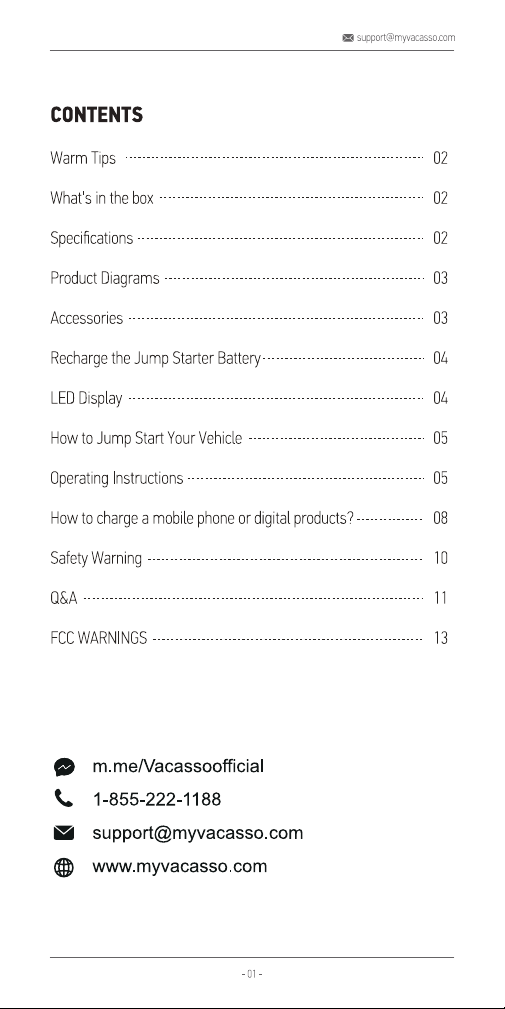 support@myvacasso.com

CONTENTS

Warm Tips ........ 02

What's in the box ........ 02

Specifications ........ 02

Product Diagrams ........ 03

Accessories ........ 03

Recharge the Jump Starter Battery ........ 04

LED Display ........ 04

How to Jump Start Your Vehicle ........ 05

Operating Instructions ........ 05

How to charge a mobile phone or digital products? ........ 08

Safety Warning ........ 10

Q&A ........ 11

FCC WARNINGS ........ 13

m.me/Vacassoofficial

1-855-222-1188

support@myvacasso.com

www.myvacasso.com

- 01 -